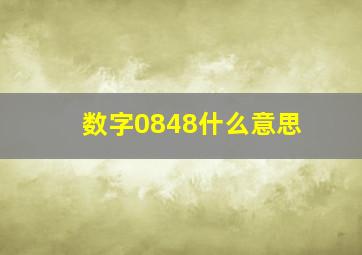 数字0848什么意思